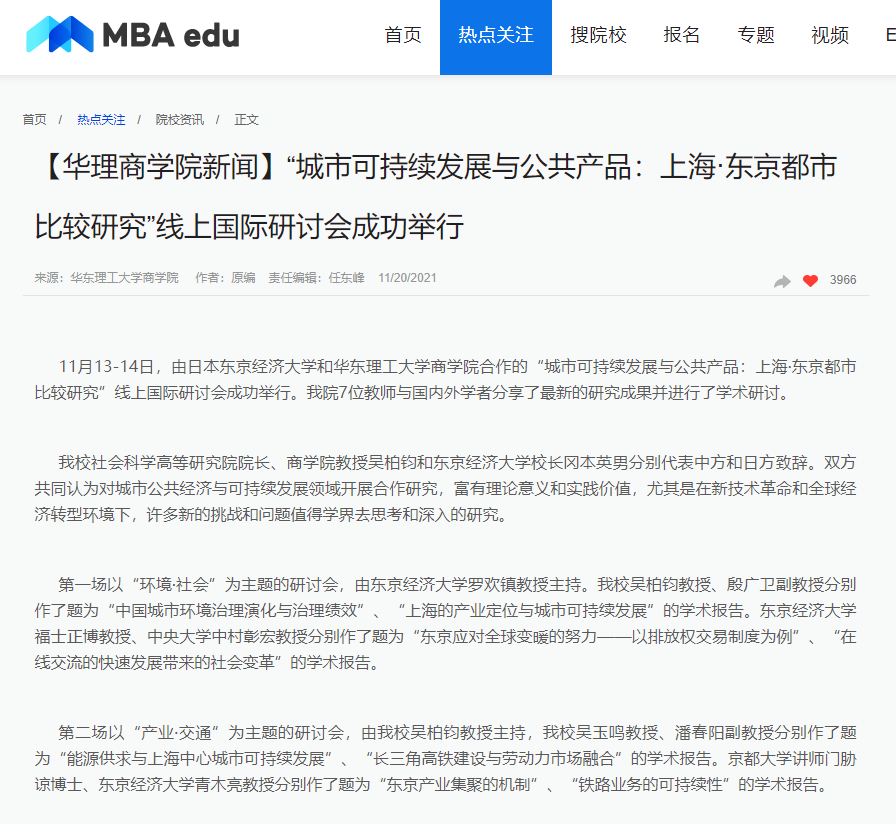 MBA edu

首页 热点关注 搜院校 报名 专题 视频 E

首页 / 热点关注 / 院校资讯 / 正文

【华理商学院新闻】“城市可持续发展与公共产品：上海·东京都市比较研究”线上国际研讨会成功举行

来源：华东理工大学商学院 作者：原编 责任编辑：任东峰 11/20/2021

3966

11月13-14日，由日本东京经济大学和华东理工大学商学院合作的“城市可持续发展与公共产品：上海·东京都市比较研究”线上国际研讨会成功举行。我院7位教师与国内外学者分享了最新的研究成果并进行了学术研讨。

我校社会科学高等研究院院长、商学院教授吴柏钧和东京经济大学校长冈本英男分别代表中方和日方致辞。双方共同认为对城市公共经济与可持续发展领域开展合作研究，富有理论意义和实践价值，尤其是在新技术革命和全球经济转型环境下，许多新的挑战和问题值得学界去思考和深入的研究。

第一场以“环境·社会”为主题的研讨会，由东京经济大学罗欢镇教授主持。我校吴柏钧教授、殷广卫副教授分别作了题为“中国城市环境治理演化与治理绩效”、“上海的产业定位与城市可持续发展”的学术报告。东京经济大学福士正博教授、中央大学中村彰宏教授分别作了题为“东京应对全球变暖的努力——以排放权交易制度为例”、“在线交流的快速发展带来的社会变革”的学术报告。

第二场以“产业·交通”为主题的研讨会，由我校吴柏钧教授主持，我校吴玉鸣教授、潘春阳副教授分别作了题为“能源供求与上海中心城市可持续发展”、“长三角高铁建设与劳动力市场融合”的学术报告。京都大学讲师门胁谅博士、东京经济大学青木亮教授分别作了题为“东京产业集聚的机制”、“铁路业务的可持续性”的学术报告。